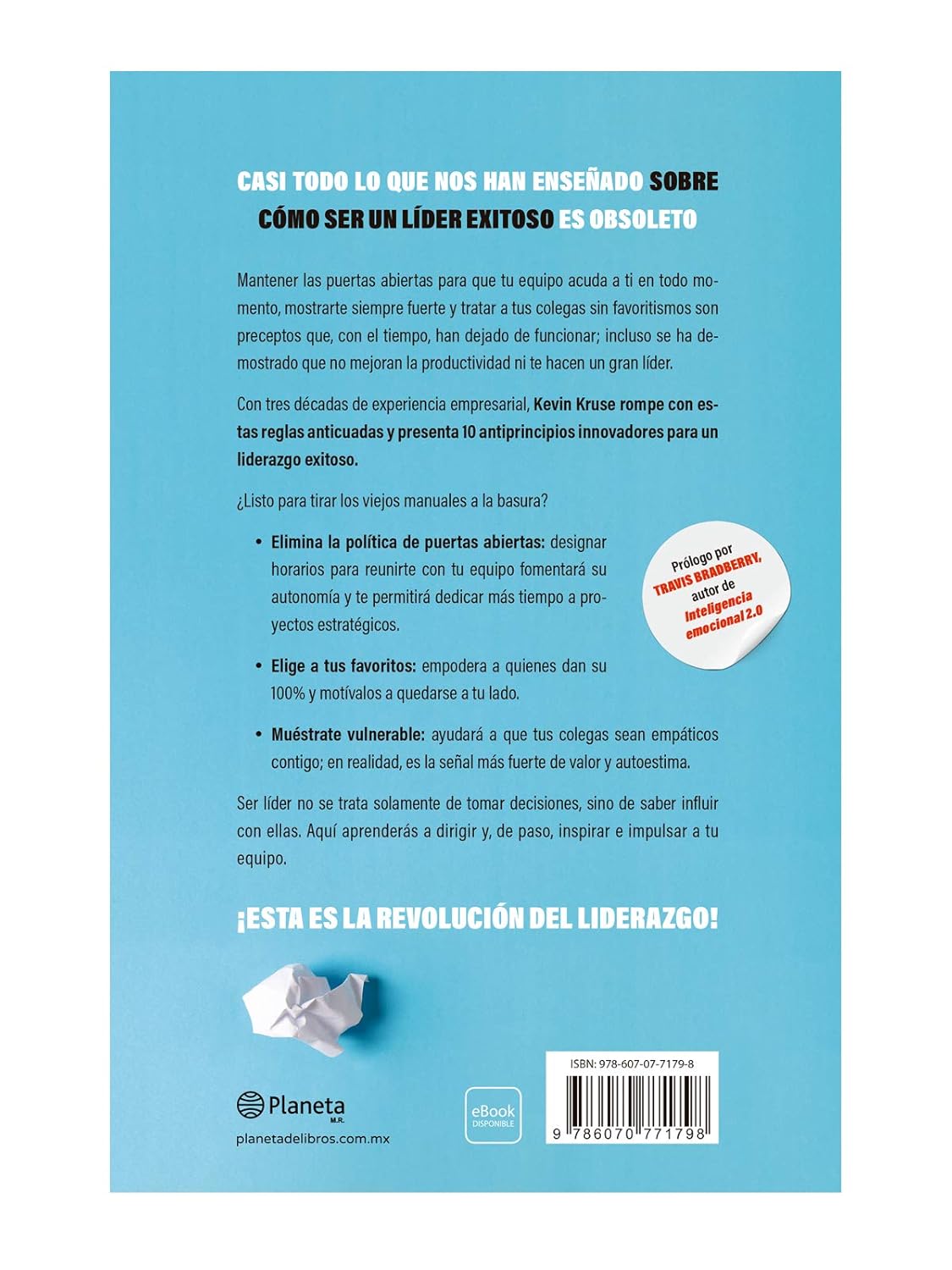 CASI TODO LO QUE NOS HAN ENSEÑADO SOBRE CÓMO SER UN LÍDER EXITOSO ES OBSOLETO

Mantener las puertas abiertas para que tu equipo acuda a ti en todo momento, mostrarte siempre fuerte y tratar a tus colegas sin favoritismos son preceptos que, con el tiempo, han dejado de funcionar; incluso se ha demostrado que no mejoran la productividad ni te hacen un gran líder.

Con tres décadas de experiencia empresarial, Kevin Kruse rompe con estas reglas anticuadas y presenta 10 antiprincipios innovadores para un liderazgo exitoso.

¿Listo para tirar los viejos manuales a la basura?

• Elimina la política de puertas abiertas: designar horarios para reunirte con tu equipo fomentará su autonomía y te permitirá dedicar más tiempo a proyectos estratégicos.

• Elige a tus favoritos: empodera a quienes dan su 100% y motívalos a quedarse a tu lado.

• Muéstrate vulnerable: ayudará a que tus colegas sean empáticos contigo; en realidad, es la señal más fuerte de valor y autoestima.

Prólogo por TRAVIS BRADBERRY, autor de Inteligencia emocional 2.0

Ser líder no se trata solamente de tomar decisiones, sino de saber influir con ellas. Aquí aprenderás a dirigir y, de paso, inspirar e impulsar a tu equipo.

¡ESTA ES LA REVOLUCIÓN DEL LIDERAZGO!

Planeta M.R.
planetadelibros.com.mx

eBook DISPONIBLE

ISBN: 978-607-07-7179-8
9 786070 771798